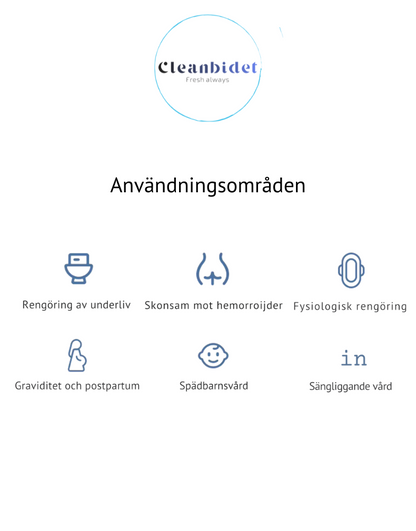 Cleanbidet
Fresh always

Användningsområden

Rengöring av underliv

Skonsam mot hemorroijder

Fysiologisk rengöring

Graviditet och postpartum

Spädbarnsvård

in

Sängliggande vård